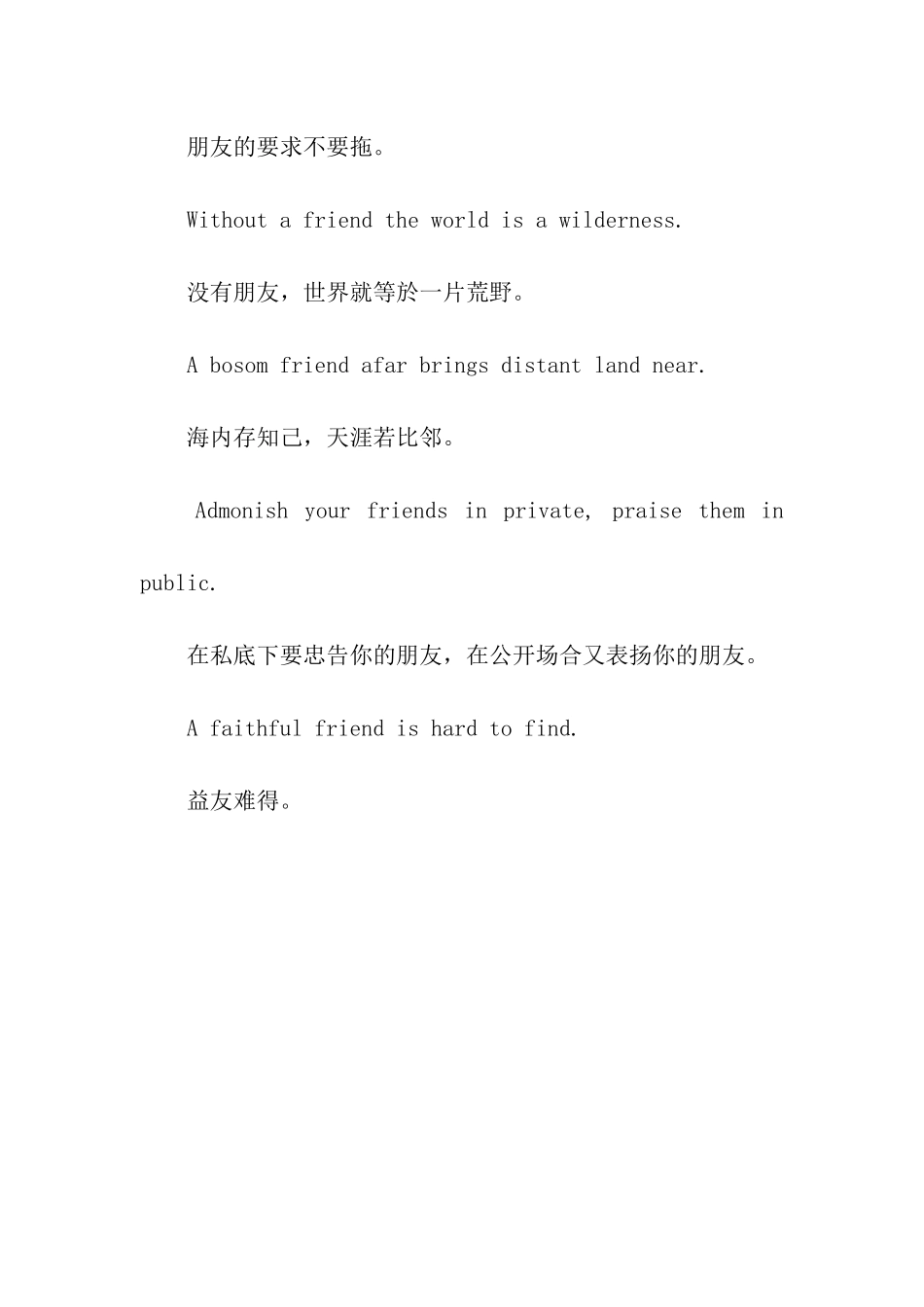 朋友的要求不要拖。

Without a friend the world is a wilderness.

没有朋友，世界就等於一片荒野。

A bosom friend afar brings distant land near.

海内存知己，天涯若比邻。

Admonish your friends in private, praise them in public.

在私底下要忠告你的朋友，在公开场合又表扬你的朋友。

A faithful friend is hard to find.

益友难得。